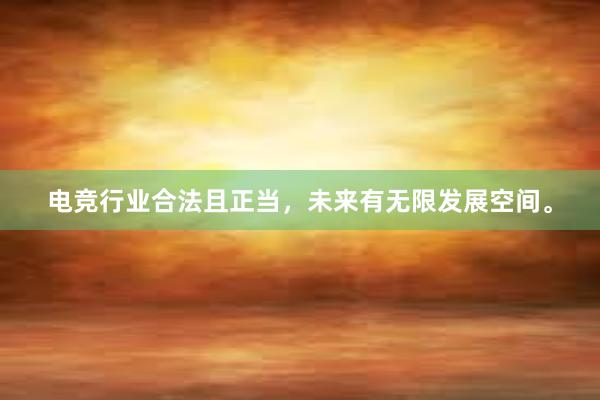 电竞行业合法且正当，未来有无限发展空间。